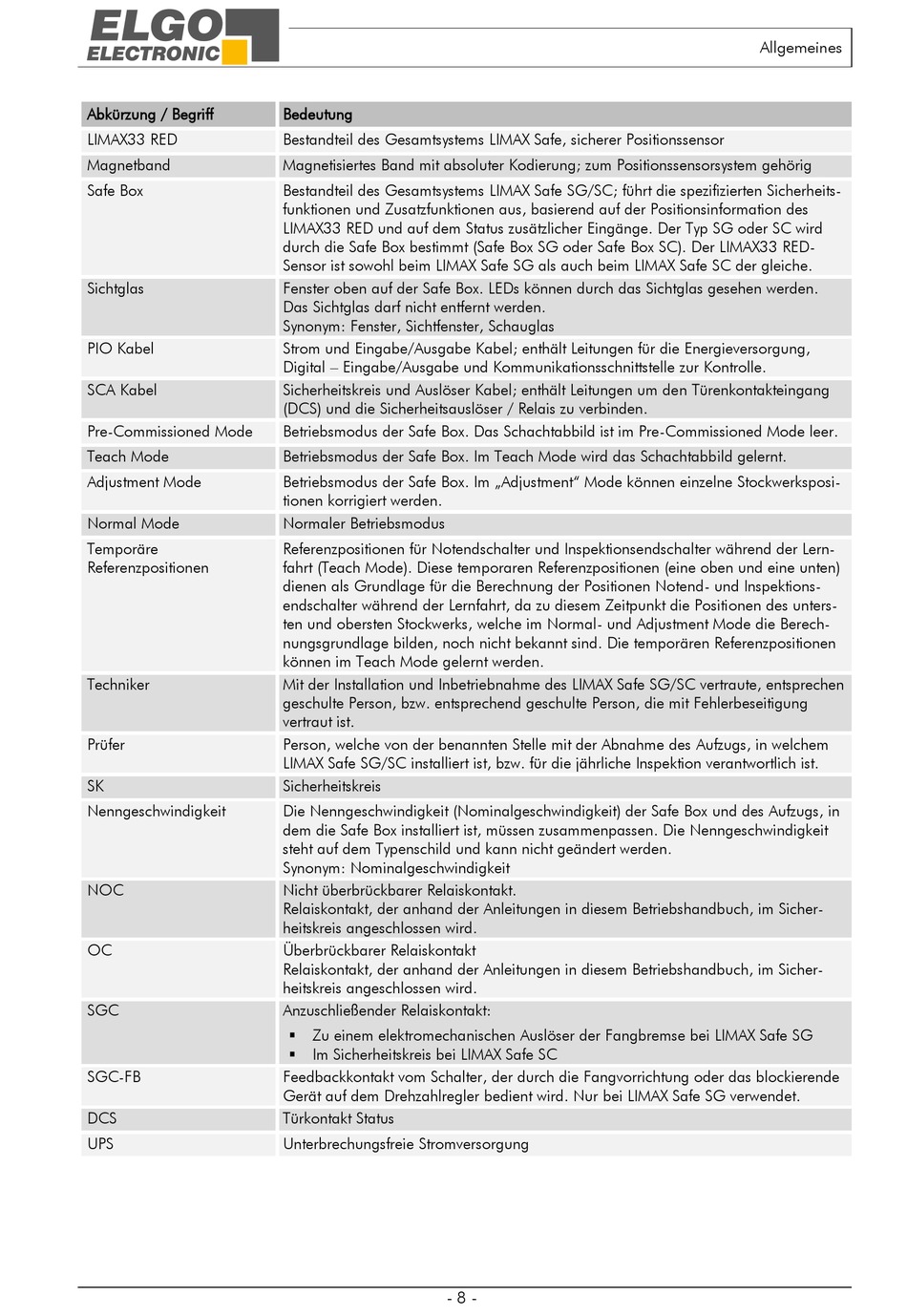 ELGO ELECTRONIC

Allgemeines

| Abkürzung / Begriff | Bedeutung |
|---|---|
| LIMAX33 RED | Bestandteil des Gesamtsystems LIMAX Safe, sicherer Positionssensor |
| Magnetband | Magnetisiertes Band mit absoluter Kodierung; zum Positionssensorsystem gehörig |
| Safe Box | Bestandteil des Gesamtsystems LIMAX Safe SG/SC; führt die spezifizierten Sicherheitsfunktionen und Zusatzfunktionen aus, basierend auf der Positionsinformation des LIMAX33 RED und auf dem Status zusätzlicher Eingänge. Der Typ SG oder SC wird durch die Safe Box bestimmt (Safe Box SG oder Safe Box SC). Der LIMAX33 RED-Sensor ist sowohl beim LIMAX Safe SG als auch beim LIMAX Safe SC der gleiche. |
| Sichtglas | Fenster oben auf der Safe Box. LEDs können durch das Sichtglas gesehen werden. Das Sichtglas darf nicht entfernt werden. Synonym: Fenster, Sichtfenster, Schauglas |
| PIO Kabel | Strom und Eingabe/Ausgabe Kabel; enthält Leitungen für die Energieversorgung, Digital – Eingabe/Ausgabe und Kommunikationsschnittstelle zur Kontrolle. |
| SCA Kabel | Sicherheitskreis und Auslöser Kabel; enthält Leitungen um den Türenkontakteingang (DCS) und die Sicherheitsauslöser / Relais zu verbinden. |
| Pre-Commissioned Mode | Betriebsmodus der Safe Box. Das Schachtabbild ist im Pre-Commissioned Mode leer. |
| Teach Mode | Betriebsmodus der Safe Box. Im Teach Mode wird das Schachtabbild gelernt. |
| Adjustment Mode | Betriebsmodus der Safe Box. Im „Adjustment" Mode können einzelne Stockwerkspositionen korrigiert werden. |
| Normal Mode | Normaler Betriebsmodus |
| Temporäre Referenzpositionen | Referenzpositionen für Notendschalter und Inspektionsendschalter während der Lernfahrt (Teach Mode). Diese temporaren Referenzpositionen (eine oben und eine unten) dienen als Grundlage für die Berechnung der Positionen Notend- und Inspektionsendschalter während der Lernfahrt, da zu diesem Zeitpunkt die Positionen des untersten und obersten Stockwerks, welche im Normal- und Adjustment Mode die Berechnungsgrundlage bilden, noch nicht bekannt sind. Die temporären Referenzpositionen können im Teach Mode gelernt werden. |
| Techniker | Mit der Installation und Inbetriebnahme des LIMAX Safe SG/SC vertraute, entsprechen geschulte Person, bzw. entsprechend geschulte Person, die mit Fehlerbeseitigung vertraut ist. |
| Prüfer | Person, welche von der benannten Stelle mit der Abnahme des Aufzugs, in welchem LIMAX Safe SG/SC installiert ist, bzw. für die jährliche Inspektion verantwortlich ist. |
| SK | Sicherheitskreis |
| Nenngeschwindigkeit | Die Nenngeschwindigkeit (Nominalgeschwindigkeit) der Safe Box und des Aufzugs, in dem die Safe Box installiert ist, müssen zusammenpassen. Die Nenngeschwindigkeit steht auf dem Typenschild und kann nicht geändert werden. Synonym: Nominalgeschwindigkeit |
| NOC | Nicht überbrückbarer Relaiskontakt. Relaiskontakt, der anhand der Anleitungen in diesem Betriebshandbuch, im Sicherheitskreis angeschlossen wird. |
| OC | Überbrückbarer Relaiskontakt Relaiskontakt, der anhand der Anleitungen in diesem Betriebshandbuch, im Sicherheitskreis angeschlossen wird. |
| SGC | Anzuschließender Relaiskontakt: ▪ Zu einem elektromechanischen Auslöser der Fangbremse bei LIMAX Safe SG ▪ Im Sicherheitskreis bei LIMAX Safe SC |
| SGC-FB | Feedbackkontakt vom Schalter, der durch die Fangvorrichtung oder das blockierende Gerät auf dem Drehzahlregler bedient wird. Nur bei LIMAX Safe SG verwendet. |
| DCS | Türkontakt Status |
| UPS | Unterbrechungsfreie Stromversorgung |

- 8 -